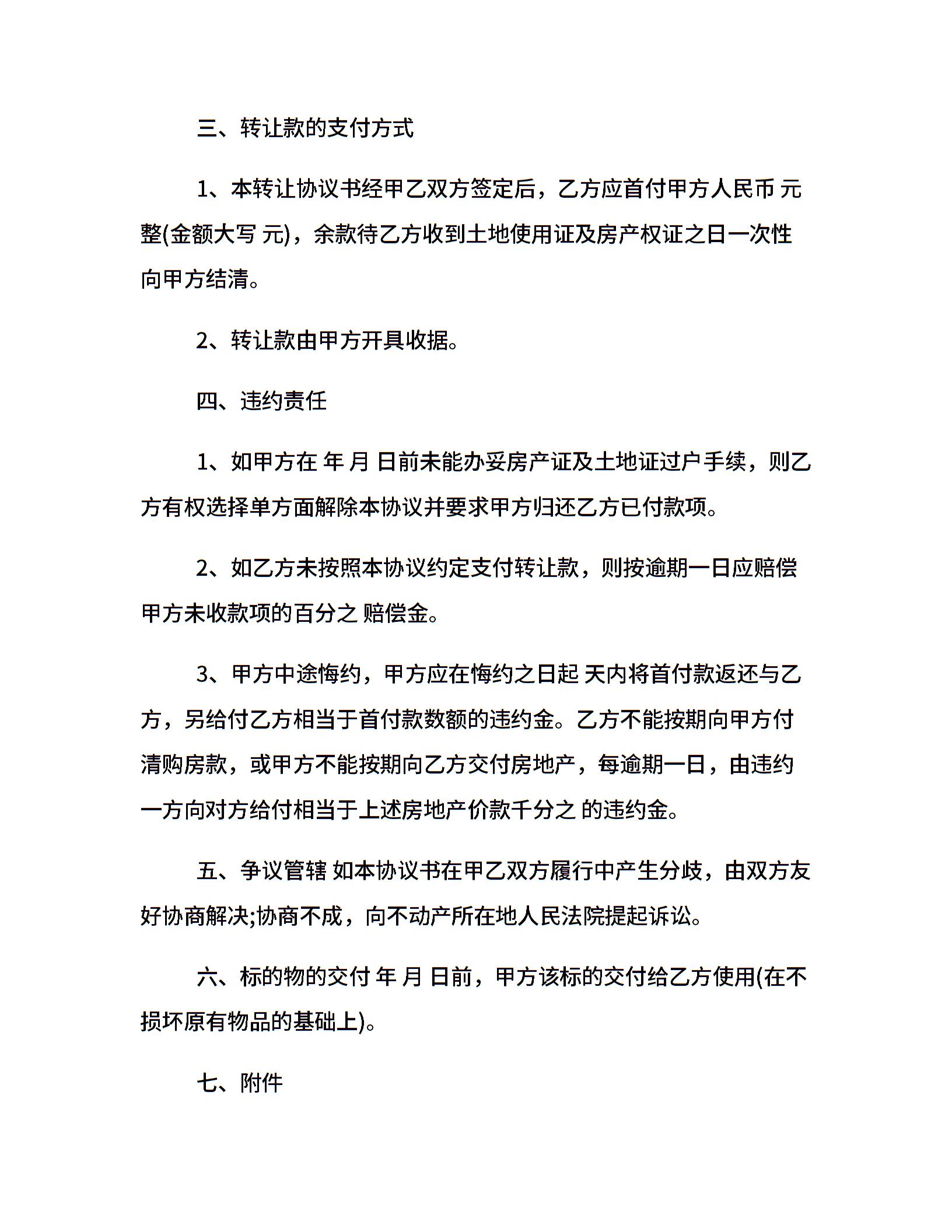 三、转让款的支付方式

1、本转让协议书经甲乙双方签定后，乙方应首付甲方人民币 元整(金额大写 元)，余款待乙方收到土地使用证及房产权证之日一次性向甲方结清。

2、转让款由甲方开具收据。

四、违约责任

1、如甲方在 年 月 日前未能办妥房产证及土地证过户手续，则乙方有权选择单方面解除本协议并要求甲方归还乙方已付款项。

2、如乙方未按照本协议约定支付转让款，则按逾期一日应赔偿甲方未收款项的百分之 赔偿金。

3、甲方中途悔约，甲方应在悔约之日起 天内将首付款返还与乙方，另给付乙方相当于首付款数额的违约金。乙方不能按期向甲方付清购房款，或甲方不能按期向乙方交付房地产，每逾期一日，由违约一方向对方给付相当于上述房地产价款千分之 的违约金。

五、争议管辖 如本协议书在甲乙双方履行中产生分歧，由双方友好协商解决;协商不成，向不动产所在地人民法院提起诉讼。

六、标的物的交付 年 月 日前，甲方该标的交付给乙方使用(在不损坏原有物品的基础上)。

七、附件